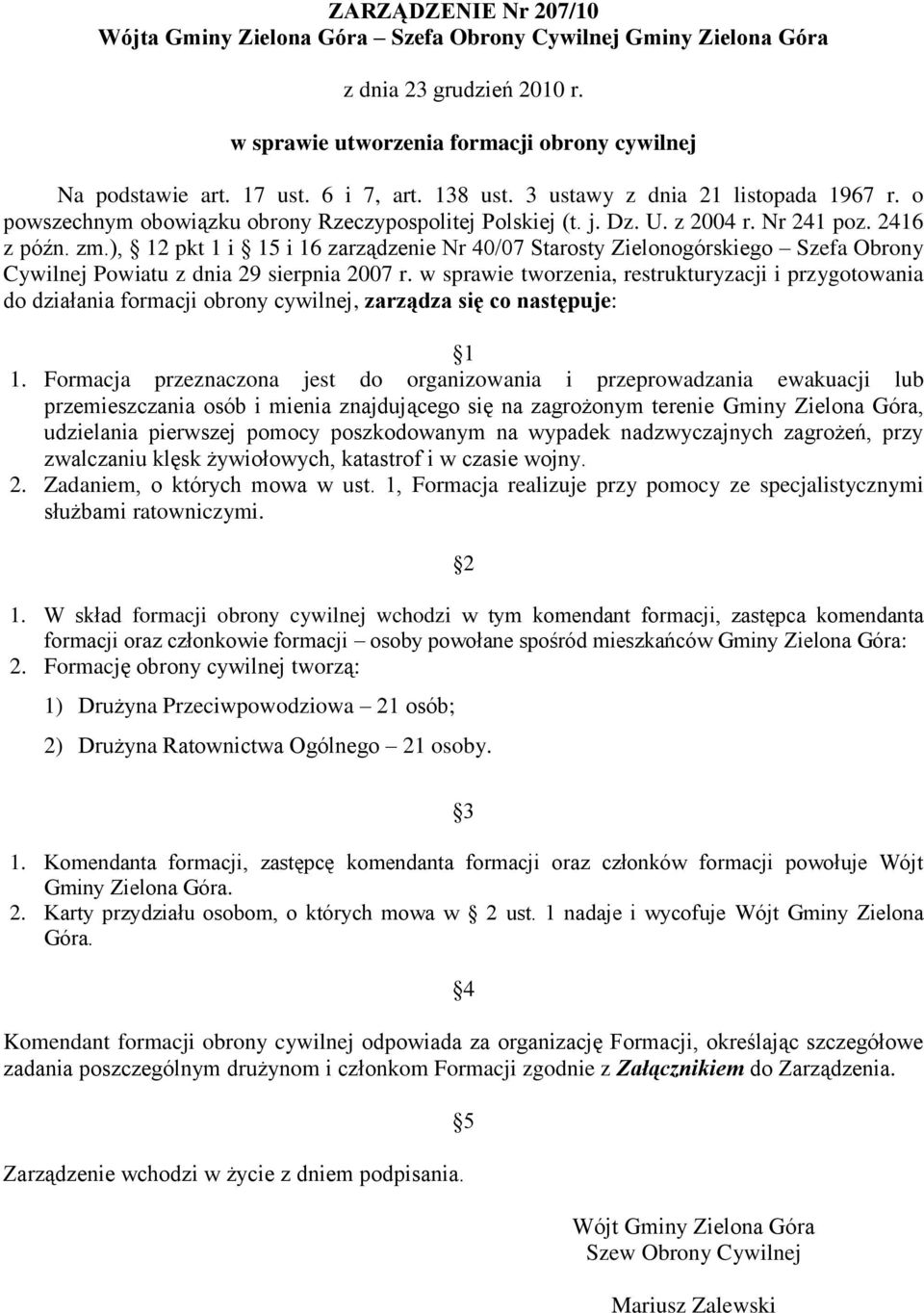 ZARZĄDZENIE Nr 207/10
Wójta Gminy Zielona Góra – Szefa Obrony Cywilnej Gminy Zielona Góra

z dnia 23 grudzień 2010 r.

w sprawie utworzenia formacji obrony cywilnej

Na podstawie art. 17 ust. 6 i 7, art. 138 ust. 3 ustawy z dnia 21 listopada 1967 r. o powszechnym obowiązku obrony Rzeczypospolitej Polskiej (t. j. Dz. U. z 2004 r. Nr 241 poz. 2416 z późn. zm.), § 12 pkt 1 i § 15 i 16 zarządzenie Nr 40/07 Starosty Zielonogórskiego – Szefa Obrony Cywilnej Powiatu z dnia 29 sierpnia 2007 r. w sprawie tworzenia, restrukturyzacji i przygotowania do działania formacji obrony cywilnej, zarządza się co następuje:

§1

1. Formacja przeznaczona jest do organizowania i przeprowadzania ewakuacji lub przemieszczania osób i mienia znajdującego się na zagrożonym terenie Gminy Zielona Góra, udzielania pierwszej pomocy poszkodowanym na wypadek nadzwyczajnych zagrożeń, przy zwalczaniu klęsk żywiołowych, katastrof i w czasie wojny.
2. Zadaniem, o których mowa w ust. 1, Formacja realizuje przy pomocy ze specjalistycznymi służbami ratowniczymi.

§2

1. W skład formacji obrony cywilnej wchodzi w tym komendant formacji, zastępca komendanta formacji oraz członkowie formacji – osoby powołane spośród mieszkańców Gminy Zielona Góra:
2. Formację obrony cywilnej tworzą:
1) Drużyna Przeciwpowodziowa – 21 osób;
2) Drużyna Ratownictwa Ogólnego – 21 osoby.

§3

1. Komendanta formacji, zastępcę komendanta formacji oraz członków formacji powołuje Wójt Gminy Zielona Góra.
2. Karty przydziału osobom, o których mowa w § 2 ust. 1 nadaje i wycofuje Wójt Gminy Zielona Góra.

§4

Komendant formacji obrony cywilnej odpowiada za organizację Formacji, określając szczegółowe zadania poszczególnym drużynom i członkom Formacji zgodnie z Załącznikiem do Zarządzenia.

§5

Zarządzenie wchodzi w życie z dniem podpisania.

Wójt Gminy Zielona Góra
Szew Obrony Cywilnej

Mariusz Zalewski